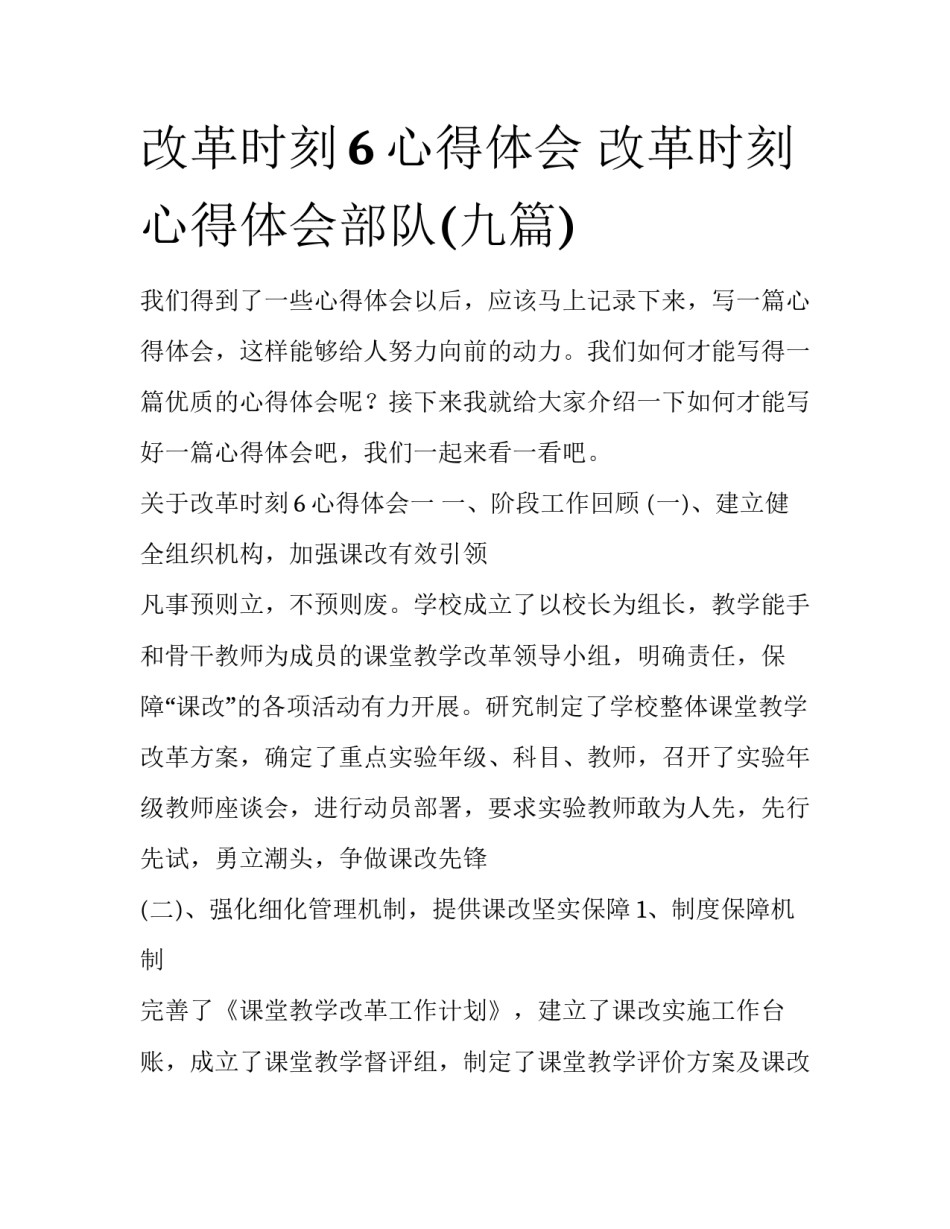 改革时刻6心得体会 改革时刻心得体会部队(九篇)

我们得到了一些心得体会以后，应该马上记录下来，写一篇心得体会，这样能够给人努力向前的动力。我们如何才能写得一篇优质的心得体会呢？接下来我就给大家介绍一下如何才能写好一篇心得体会吧，我们一起来看一看吧。

关于改革时刻6心得体会一 一、阶段工作回顾 (一)、建立健全组织机构，加强课改有效引领

凡事预则立，不预则废。学校成立了以校长为组长，教学能手和骨干教师为成员的课堂教学改革领导小组，明确责任，保障“课改”的各项活动有力开展。研究制定了学校整体课堂教学改革方案，确定了重点实验年级、科目、教师，召开了实验年级教师座谈会，进行动员部署，要求实验教师敢为人先，先行先试，勇立潮头，争做课改先锋

(二)、强化细化管理机制，提供课改坚实保障 1、制度保障机制

完善了《课堂教学改革工作计划》，建立了课改实施工作台账，成立了课堂教学督评组，制定了课堂教学评价方案及课改